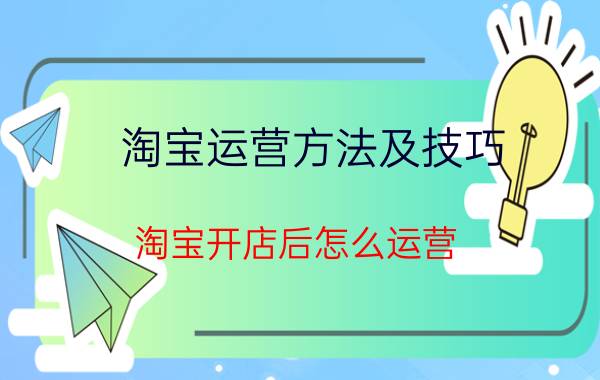 淘宝运营方法及技巧

淘宝开店后怎么运营